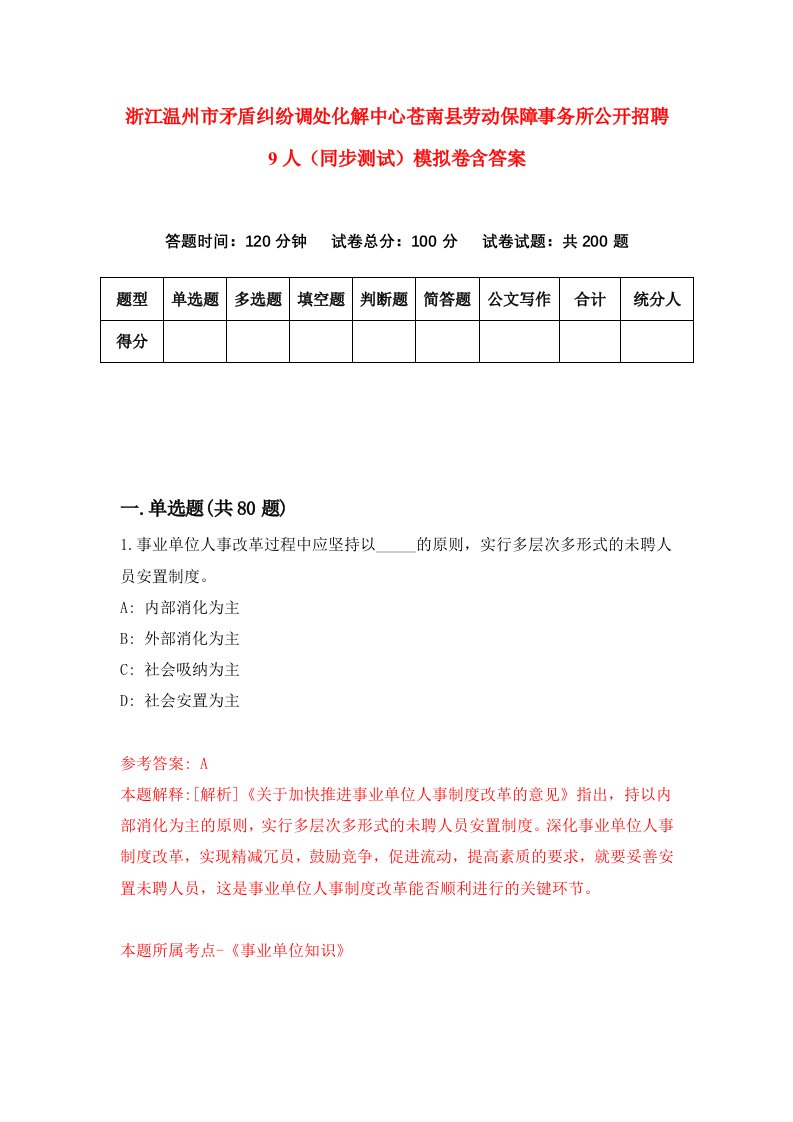 浙江温州市矛盾纠纷调处化解中心苍南县劳动保障事务所公开招聘9人（同步测试）模拟卷含答案

答题时间：120分钟　试卷总分：100分　试卷试题：共200题

| 题型 | 单选题 | 多选题 | 填空题 | 判断题 | 简答题 | 公文写作 | 合计 | 统分人 |
|---|---|---|---|---|---|---|---|---|
| 得分 | | | | | | | | |

一.单选题(共80题)

1.事业单位人事改革过程中应坚持以_____的原则，实行多层次多形式的未聘人员安置制度。

A: 内部消化为主

B: 外部消化为主

C: 社会吸纳为主

D: 社会安置为主

参考答案: A

本题解释:[解析]《关于加快推进事业单位人事制度改革的意见》指出，持以内部消化为主的原则，实行多层次多形式的未聘人员安置制度。深化事业单位人事制度改革，实现精减冗员，鼓励竞争，促进流动，提高素质的要求，就要妥善安置未聘人员，这是事业单位人事制度改革能否顺利进行的关键环节。

本题所属考点-《事业单位知识》